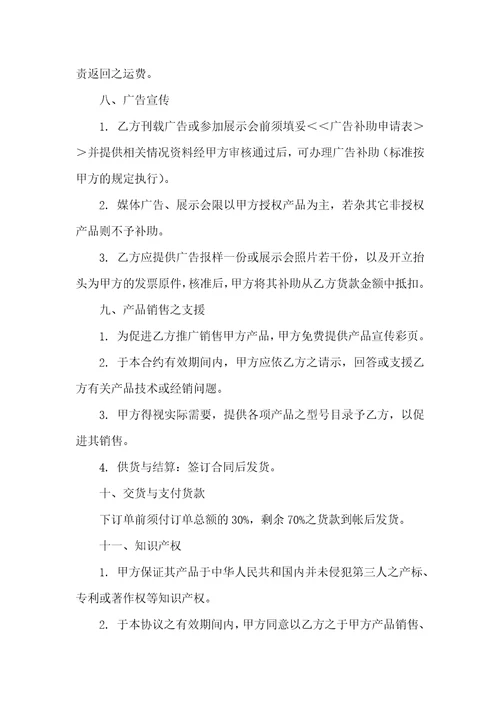 责返回之运费。

八、广告宣传

1. 乙方刊载广告或参加展示会前须填妥<<广告补助申请表>>并提供相关情况资料经甲方审核通过后，可办理广告补助（标准按甲方的规定执行）。

2. 媒体广告、展示会限以甲方授权产品为主，若杂其它非授权产品则不予补助。

3. 乙方应提供广告报样一份或展示会照片若干份，以及开立抬头为甲方的发票原件，核准后，甲方将其补助从乙方货款金额中抵扣。

九、产品销售之支援

1. 为促进乙方推广销售甲方产品，甲方免费提供产品宣传彩页。

2. 于本合约有效期间内，甲方应依乙方之请示，回答或支援乙方有关产品技术或经销问题。

3. 甲方得视实际需要，提供各项产品之型号目录予乙方，以促进其销售。

4. 供货与结算：签订合同后发货。

十、交货与支付货款

下订单前须付订单总额的 30%，剩余 70%之货款到帐后发货。

十一、知识产权

1. 甲方保证其产品于中华人民共和国内并未侵犯第三人之产标、专利或著作权等知识产权。

2. 于本协议之有效期间内，甲方同意以乙方之于甲方产品销售、